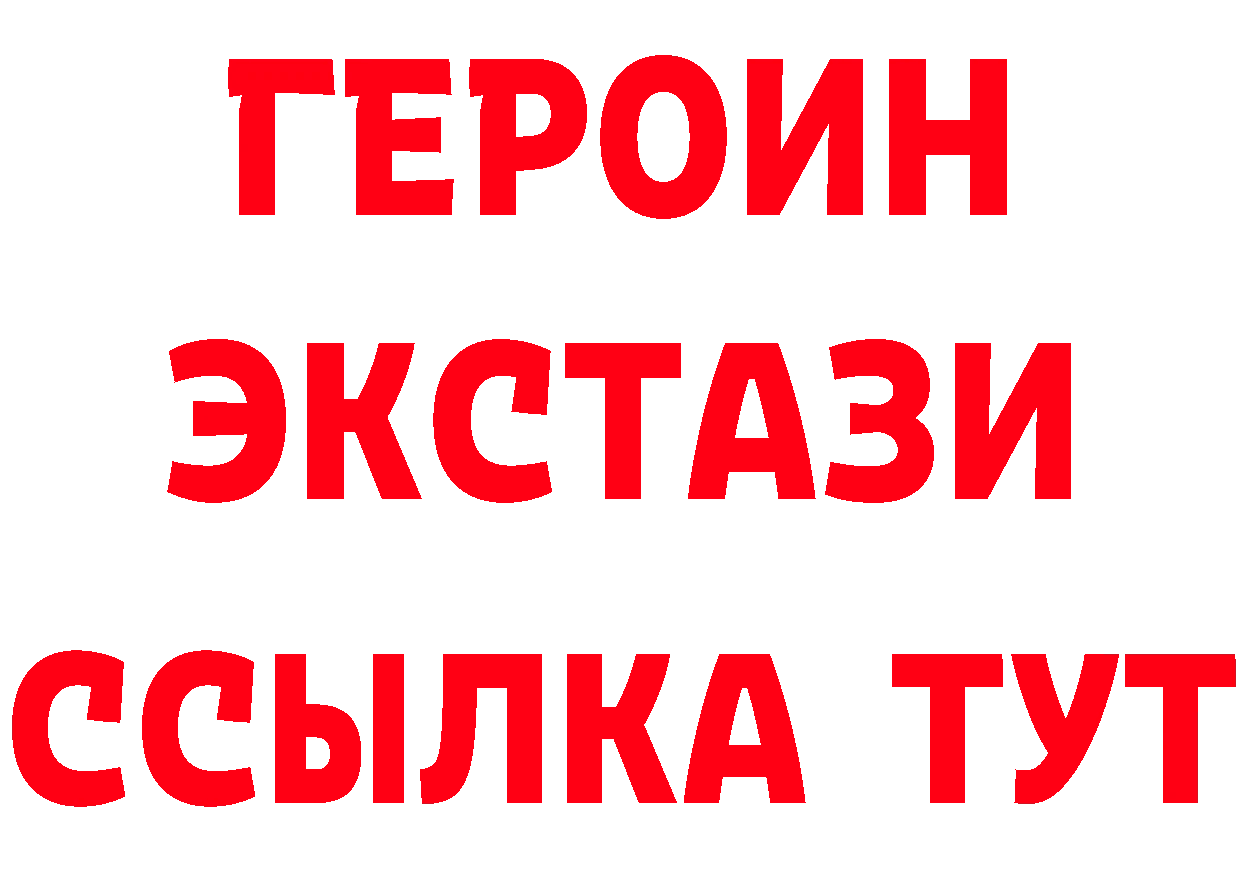 ГЕРОИН
ЭКСТАЗИ
ССЫЛКА ТУТ